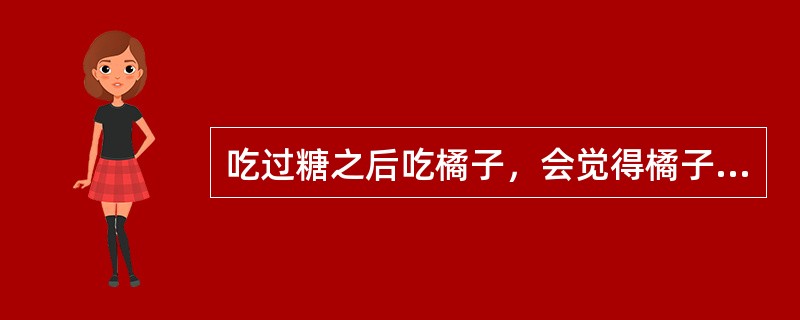 吃过糖之后吃橘子，会觉得橘子...